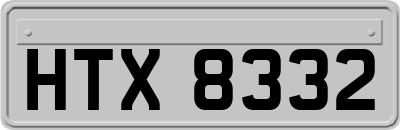 HTX 8332